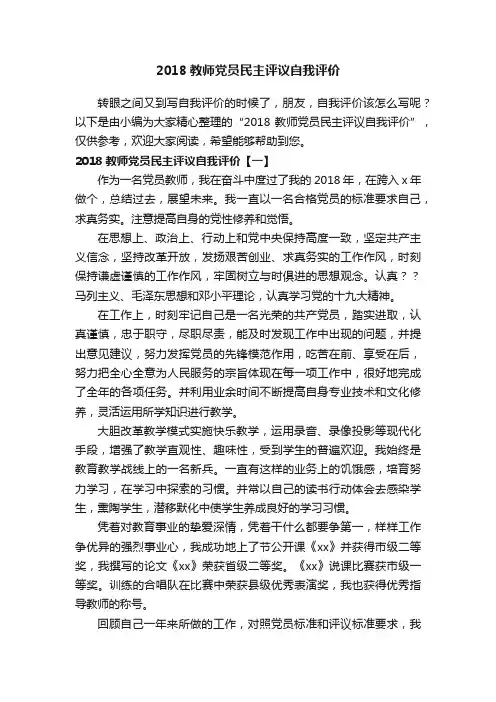 2018 教师党员民主评议自我评价

转眼之间又到写自我评价的时候了，朋友，自我评价该怎么写呢？以下是由小编为大家精心整理的“2018 教师党员民主评议自我评价”，仅供参考，欢迎大家阅读，希望能够帮助到您。

2018 教师党员民主评议自我评价【一】

作为一名党员教师，我在奋斗中度过了我的 2018 年，在跨入 x 年做个，总结过去，展望未来。我一直以一名合格党员的标准要求自己，求真务实。注意提高自身的党性修养和觉悟。

在思想上、政治上、行动上和党中央保持高度一致，坚定共产主义信念，坚持改革开放，发扬艰苦创业、求真务实的工作作风，时刻保持谦虚谨慎的工作作风，牢固树立与时俱进的思想观念。认真？？马列主义、毛泽东思想和邓小平理论，认真学习党的十九大精神。

在工作上，时刻牢记自己是一名光荣的共产党员，踏实进取，认真谨慎，忠于职守，尽职尽责，能及时发现工作中出现的问题，并提出意见建议，努力发挥党员的先锋模范作用，吃苦在前、享受在后，努力把全心全意为人民服务的宗旨体现在每一项工作中，很好地完成了全年的各项任务。并利用业余时间不断提高自身专业技术和文化修养，灵活运用所学知识进行教学。

大胆改革教学模式实施快乐教学，运用录音、录像投影等现代化手段，增强了教学直观性、趣味性，受到学生的普遍欢迎。我始终是教育教学战线上的一名新兵。一直有这样的业务上的饥饿感，培育努力学习，在学习中探索的习惯。并常以自己的读书行动体会去感染学生，熏陶学生，潜移默化中使学生养成良好的学习习惯。

凭着对教育事业的挚爱深情，凭着干什么都要争第一，样样工作争优异的强烈事业心，我成功地上了节公开课《xx》并获得市级二等奖，我撰写的论文《xx》荣获省级二等奖。《xx》说课比赛获市级一等奖。训练的合唱队在比赛中荣获县级优秀表演奖，我也获得优秀指导教师的称号。

回顾自己一年来所做的工作，对照党员标准和评议标准要求，我